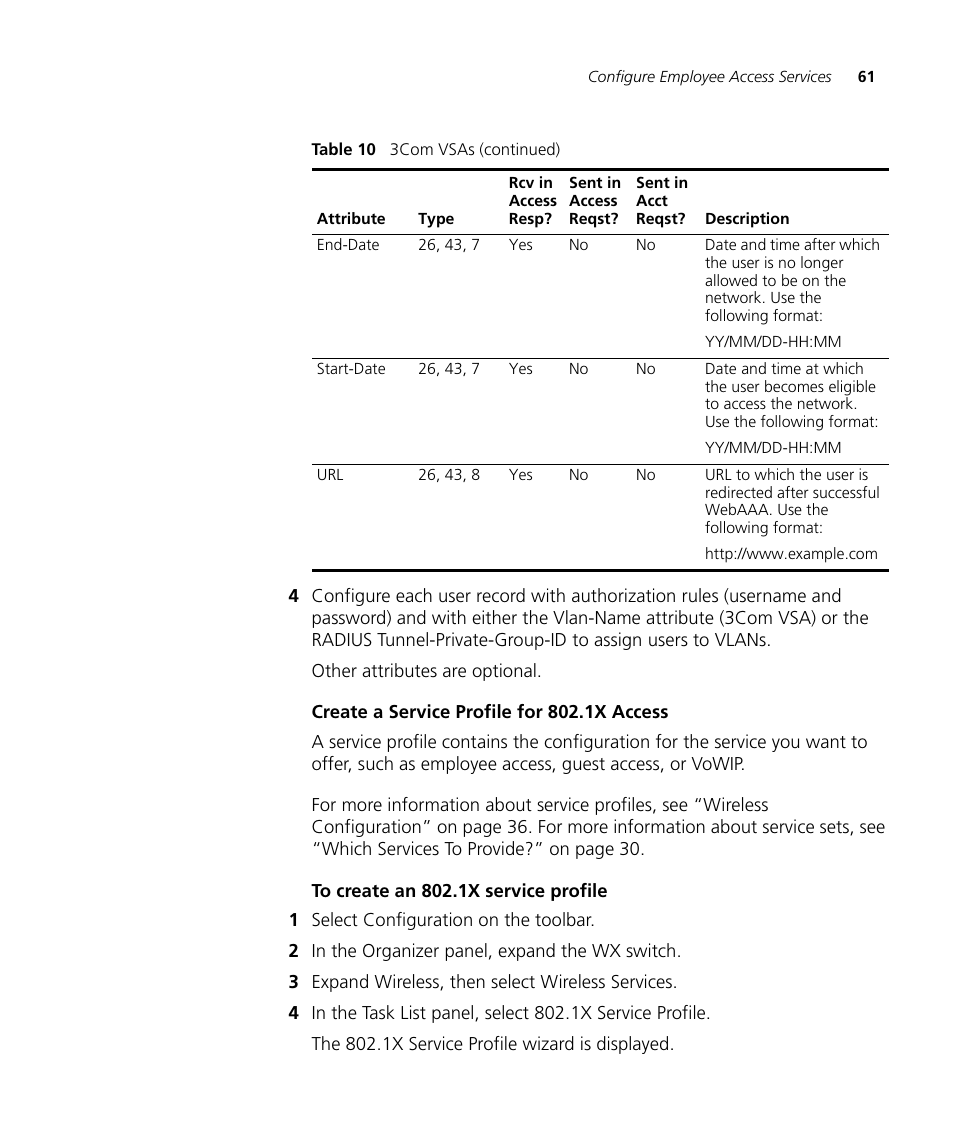 Configure Employee Access Services 61

Table 10 3Com VSAs (continued)

| Attribute | Type | Rcv in Access Resp? | Sent in Access Reqst? | Sent in Acct Reqst? | Description |
|---|---|---|---|---|---|
| End-Date | 26, 43, 7 | Yes | No | No | Date and time after which the user is no longer allowed to be on the network. Use the following format: YY/MM/DD-HH:MM |
| Start-Date | 26, 43, 7 | Yes | No | No | Date and time at which the user becomes eligible to access the network. Use the following format: YY/MM/DD-HH:MM |
| URL | 26, 43, 8 | Yes | No | No | URL to which the user is redirected after successful WebAAA. Use the following format: http://www.example.com |

4 Configure each user record with authorization rules (username and password) and with either the Vlan-Name attribute (3Com VSA) or the RADIUS Tunnel-Private-Group-ID to assign users to VLANs.

Other attributes are optional.

Create a Service Profile for 802.1X Access

A service profile contains the configuration for the service you want to offer, such as employee access, guest access, or VoWIP.

For more information about service profiles, see “Wireless Configuration” on page 36. For more information about service sets, see “Which Services To Provide?” on page 30.

To create an 802.1X service profile

1 Select Configuration on the toolbar.

2 In the Organizer panel, expand the WX switch.

3 Expand Wireless, then select Wireless Services.

4 In the Task List panel, select 802.1X Service Profile.

The 802.1X Service Profile wizard is displayed.